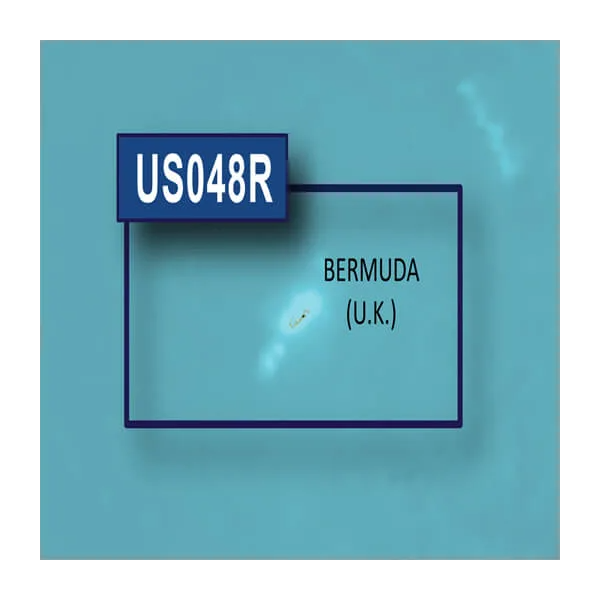 US048R

BERMUDA
(U.K.)